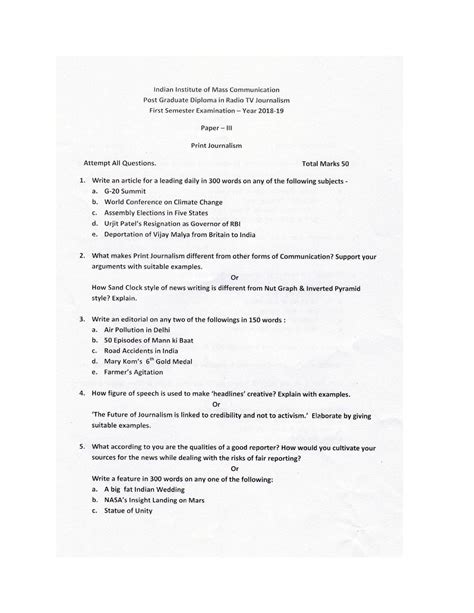 Indian Institute of Mass Communication
Post Graduate Diploma in Radio TV Journalism
First Semester Examination – Year 2018-19

Paper – III

Print Journalism

Attempt All Questions. Total Marks 50

1. Write an article for a leading daily in 300 words on any of the following subjects -
a. G-20 Summit
b. World Conference on Climate Change
c. Assembly Elections in Five States
d. Urjit Patel's Resignation as Governor of RBI
e. Deportation of Vijay Malya from Britain to India

2. What makes Print Journalism different from other forms of Communication? Support your arguments with suitable examples.

Or

How Sand Clock style of news writing is different from Nut Graph & Inverted Pyramid style? Explain.

3. Write an editorial on any two of the followings in 150 words :
a. Air Pollution in Delhi
b. 50 Episodes of Mann ki Baat
c. Road Accidents in India
d. Mary Kom's $6^{th}$ Gold Medal
e. Farmer's Agitation

4. How figure of speech is used to make 'headlines' creative? Explain with examples.

Or

'The Future of Journalism is linked to credibility and not to activism.' Elaborate by giving suitable examples.

5. What according to you are the qualities of a good reporter? How would you cultivate your sources for the news while dealing with the risks of fair reporting?

Or

Write a feature in 300 words on any one of the following:
a. A big fat Indian Wedding
b. NASA's Insight Landing on Mars
c. Statue of Unity